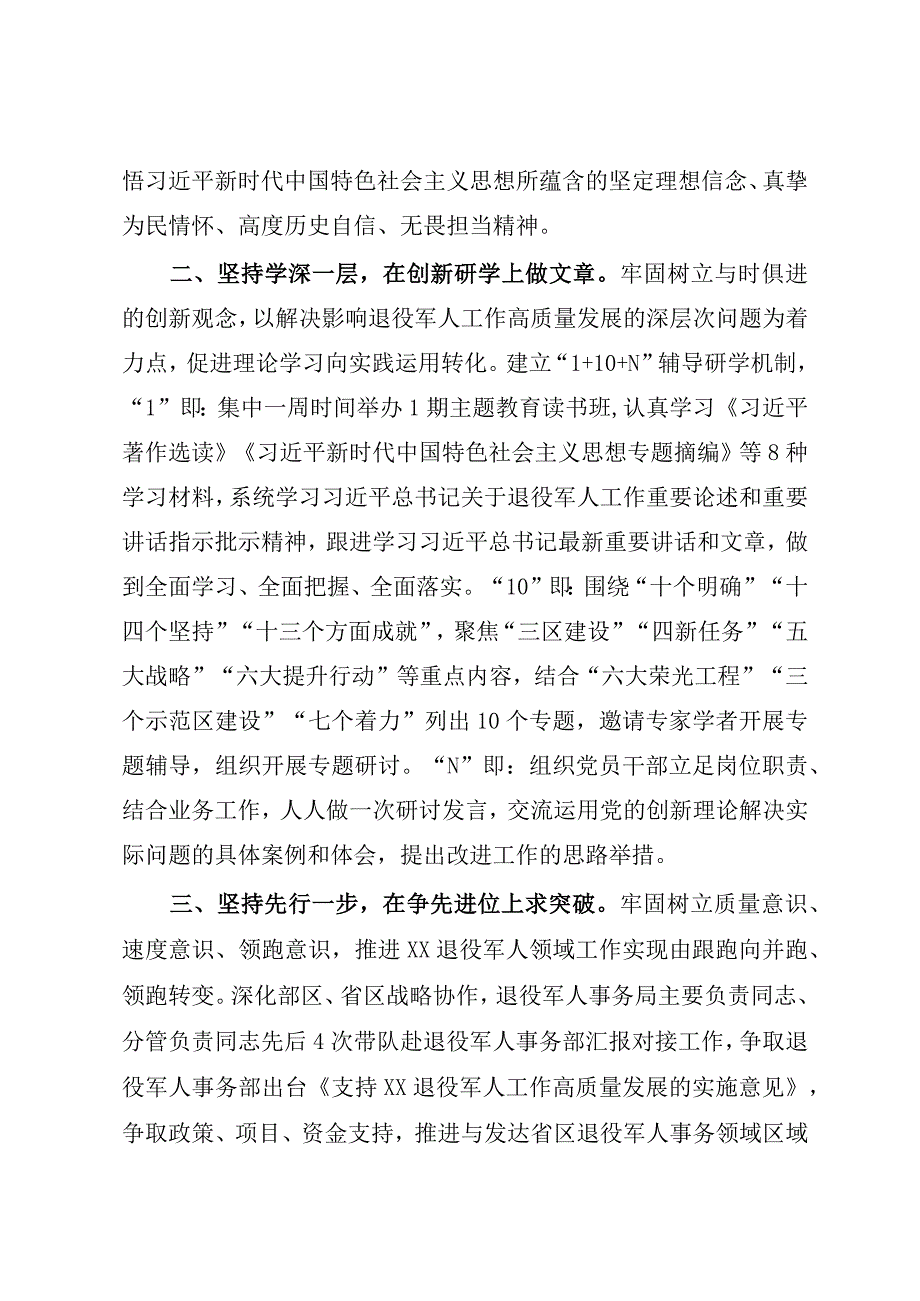 悟习近平新时代中国特色社会主义思想所蕴含的坚定理想信念、真挚为民情怀、高度历史自信、无畏担当精神。

二、坚持学深一层，在创新研学上做文章。牢固树立与时俱进的创新观念，以解决影响退役军人工作高质量发展的深层次问题为着力点，促进理论学习向实践运用转化。建立“1+10+N”辅导研学机制，“1”即：集中一周时间举办1期主题教育读书班，认真学习《习近平著作选读》《习近平新时代中国特色社会主义思想专题摘编》等8种学习材料，系统学习习近平总书记关于退役军人工作重要论述和重要讲话指示批示精神，跟进学习习近平总书记最新重要讲话和文章，做到全面学习、全面把握、全面落实。“10”即：围绕“十个明确”“十四个坚持”“十三个方面成就”，聚焦“三区建设”“四新任务”“五大战略”“六大提升行动”等重点内容，结合“六大荣光工程”“三个示范区建设”“七个着力”列出10个专题，邀请专家学者开展专题辅导，组织开展专题研讨。“N”即：组织党员干部立足岗位职责、结合业务工作，人人做一次研讨发言，交流运用党的创新理论解决实际问题的具体案例和体会，提出改进工作的思路举措。

三、坚持先行一步，在争先进位上求突破。牢固树立质量意识、速度意识、领跑意识，推进XX退役军人领域工作实现由跟跑向并跑、领跑转变。深化部区、省区战略协作，退役军人事务局主要负责同志、分管负责同志先后4次带队赴退役军人事务部汇报对接工作，争取退役军人事务部出台《支持XX退役军人工作高质量发展的实施意见》，争取政策、项目、资金支持，推进与发达省区退役军人事务领域区域